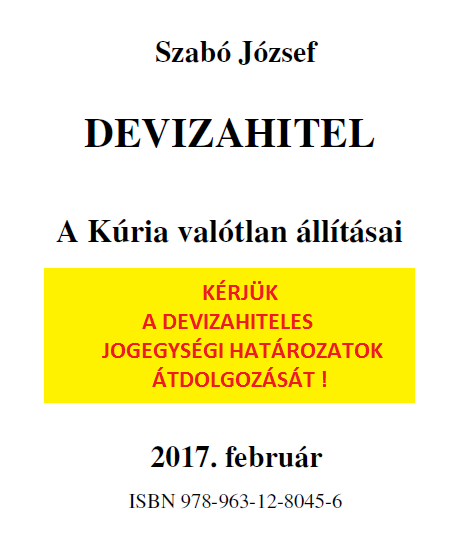 Szabó József

DEVIZAHITEL

A Kúria valótlan állításai

KÉRJÜK
A DEVIZAHITELES
JOGEGYSÉGI HATÁROZATOK
ÁTDOLGOZÁSÁT !

2017. február

ISBN 978-963-12-8045-6